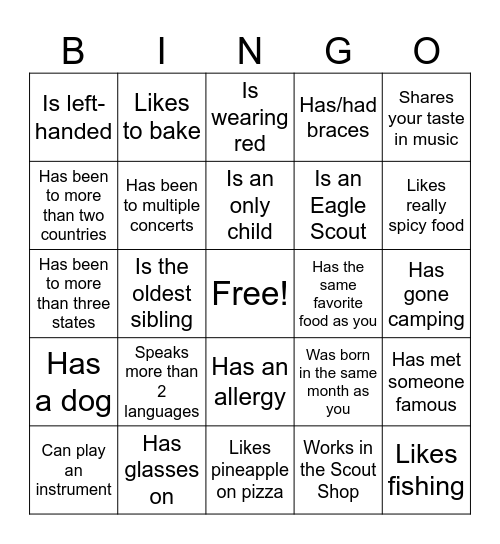 | B | I | N | G | O |
|---|---|---|---|---|
| Is left-handed | Likes to bake | Is wearing red | Has/had braces | Shares your taste in music |
| Has been to more than two countries | Has been to multiple concerts | Is an only child | Is an Eagle Scout | Likes really spicy food |
| Has been to more than three states | Is the oldest sibling | Free! | Has the same favorite food as you | Has gone camping |
| Has a dog | Speaks more than 2 languages | Has an allergy | Was born in the same month as you | Has met someone famous |
| Can play an instrument | Has glasses on | Likes pineapple on pizza | Works in the Scout Shop | Likes fishing |